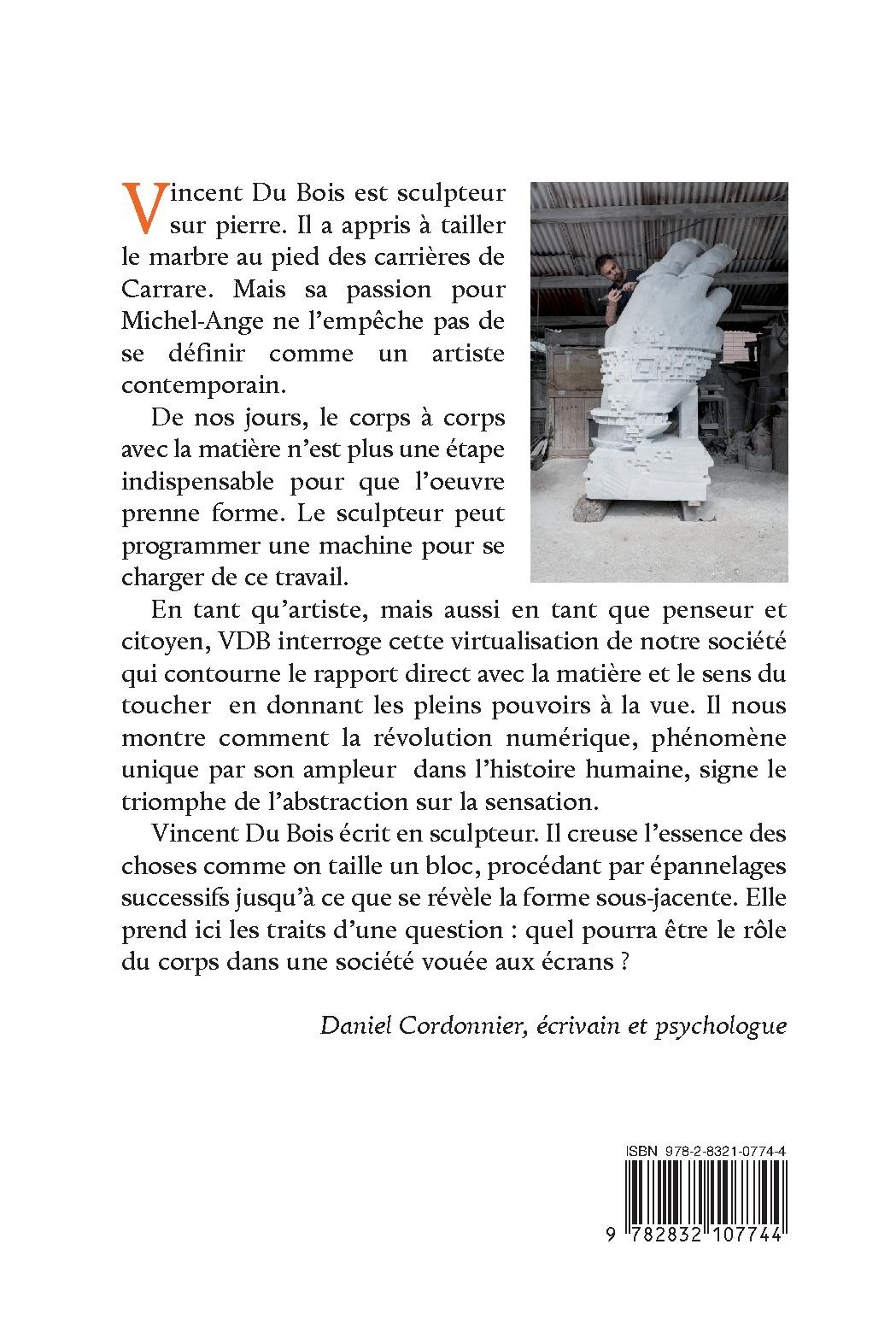 Vincent Du Bois est sculpteur sur pierre. Il a appris à tailler le marbre au pied des carrières de Carrare. Mais sa passion pour Michel-Ange ne l'empêche pas de se définir comme un artiste contemporain.

De nos jours, le corps à corps avec la matière n'est plus une étape indispensable pour que l'oeuvre prenne forme. Le sculpteur peut programmer une machine pour se charger de ce travail.

En tant qu'artiste, mais aussi en tant que penseur et citoyen, VDB interroge cette virtualisation de notre société qui contourne le rapport direct avec la matière et le sens du toucher en donnant les pleins pouvoirs à la vue. Il nous montre comment la révolution numérique, phénomène unique par son ampleur dans l'histoire humaine, signe le triomphe de l'abstraction sur la sensation.

Vincent Du Bois écrit en sculpteur. Il creuse l'essence des choses comme on taille un bloc, procédant par épannelages successifs jusqu'à ce que se révèle la forme sous-jacente. Elle prend ici les traits d'une question : quel pourra être le rôle du corps dans une société vouée aux écrans ?

Daniel Cordonnier, écrivain et psychologue

ISBN 978-2-8321-0774-4

9 782832 107744